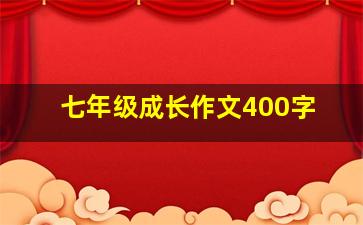 七年级成长作文400字